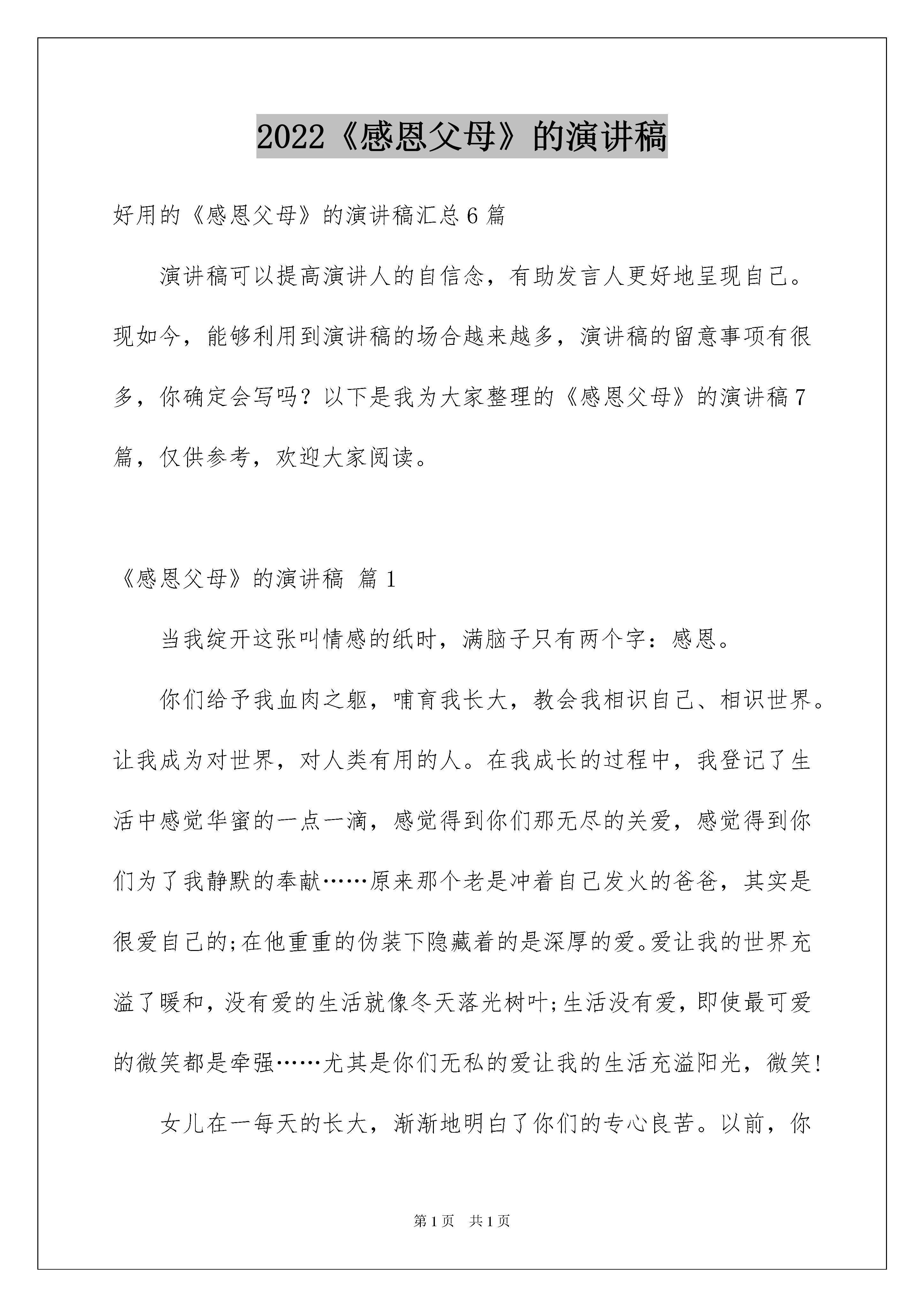 2022《感恩父母》的演讲稿

好用的《感恩父母》的演讲稿汇总6篇

演讲稿可以提高演讲人的自信念，有助发言人更好地呈现自己。现如今，能够利用到演讲稿的场合越来越多，演讲稿的留意事项有很多，你确定会写吗？以下是我为大家整理的《感恩父母》的演讲稿7篇，仅供参考，欢迎大家阅读。

《感恩父母》的演讲稿 篇1

当我绽开这张叫情感的纸时，满脑子只有两个字：感恩。

你们给予我血肉之躯，哺育我长大，教会我相识自己、相识世界。让我成为对世界，对人类有用的人。在我成长的过程中，我登记了生活中感觉华蜜的一点一滴，感觉得到你们那无尽的关爱，感觉得到你们为了我静默的奉献……原来那个老是冲着自己发火的爸爸，其实是很爱自己的;在他重重的伪装下隐藏着的是深厚的爱。爱让我的世界充溢了暖和，没有爱的生活就像冬天落光树叶;生活没有爱，即使最可爱的微笑都是牵强……尤其是你们无私的爱让我的生活充溢阳光，微笑!

女儿在一每天的长大，渐渐地明白了你们的专心良苦。以前，你

第1页 共1页